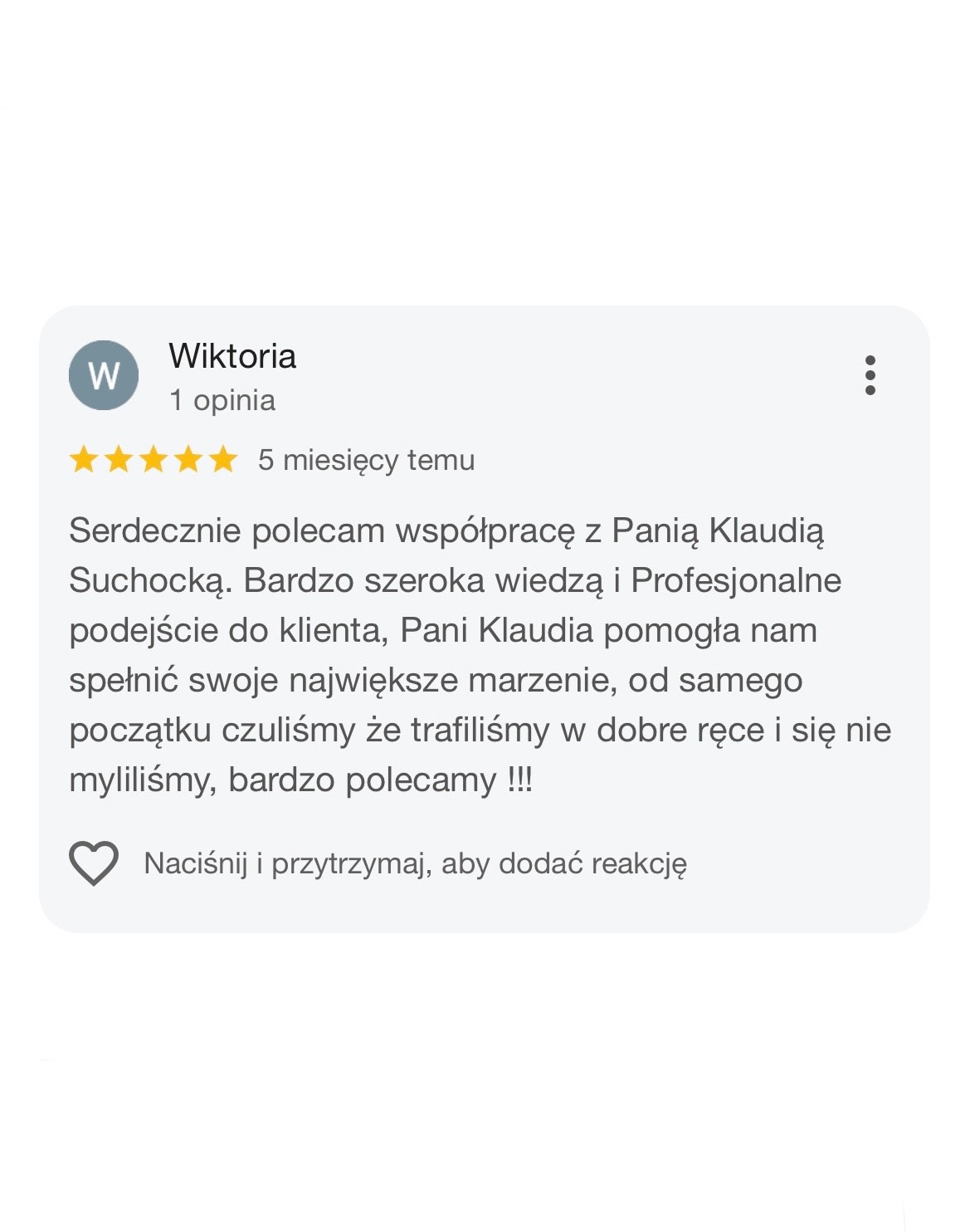 W

Wiktoria
1 opinia

5 miesięcy temu

Serdecznie polecam współpracę z Panią Klaudią Suchocką. Bardzo szeroka wiedzą i Profesjonalne podejście do klienta, Pani Klaudia pomogła nam spełnić swoje największe marzenie, od samego początku czuliśmy że trafiliśmy w dobre ręce i się nie myliliśmy, bardzo polecamy !!!

Naciśnij i przytrzymaj, aby dodać reakcję